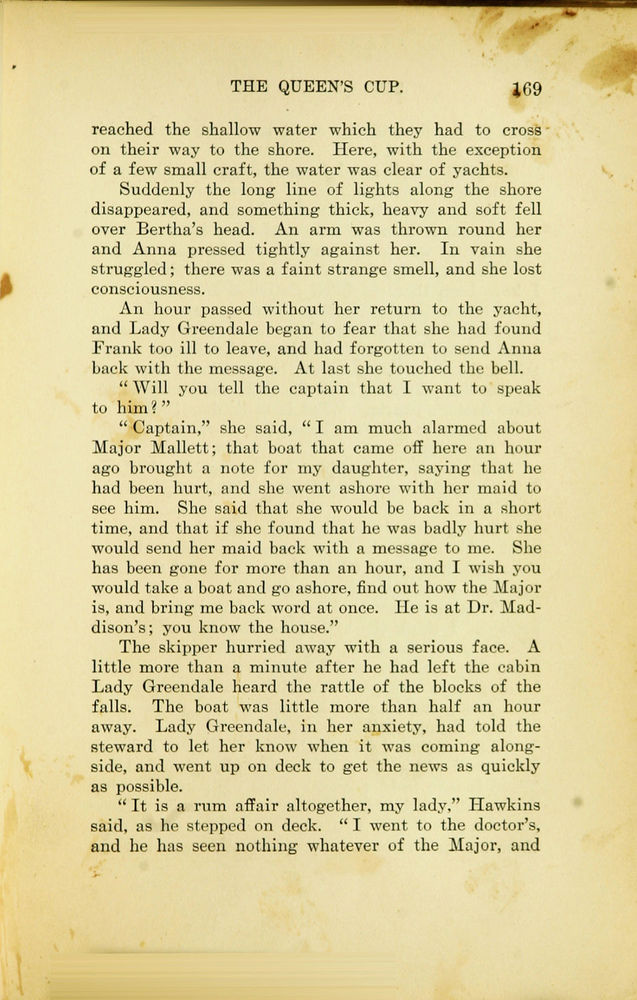 THE QUEEN'S CUP. 169

reached the shallow water which they had to cross on their way to the shore. Here, with the exception of a few small craft, the water was clear of yachts.

Suddenly the long line of lights along the shore disappeared, and something thick, heavy and soft fell over Bertha's head. An arm was thrown round her and Anna pressed tightly against her. In vain she struggled; there was a faint strange smell, and she lost consciousness.

An hour passed without her return to the yacht, and Lady Greendale began to fear that she had found Frank too ill to leave, and had forgotten to send Anna back with the message. At last she touched the bell.

"Will you tell the captain that I want to speak to him?"

"Captain," she said, "I am much alarmed about Major Mallett; that boat that came off here an hour ago brought a note for my daughter, saying that he had been hurt, and she went ashore with her maid to see him. She said that she would be back in a short time, and that if she found that he was badly hurt she would send her maid back with a message to me. She has been gone for more than an hour, and I wish you would take a boat and go ashore, find out how the Major is, and bring me back word at once. He is at Dr. Maddison's; you know the house."

The skipper hurried away with a serious face. A little more than a minute after he had left the cabin Lady Greendale heard the rattle of the blocks of the falls. The boat was little more than half an hour away. Lady Greendale, in her anxiety, had told the steward to let her know when it was coming alongside, and went up on deck to get the news as quickly as possible.

"It is a rum affair altogether, my lady," Hawkins said, as he stepped on deck. "I went to the doctor's, and he has seen nothing whatever of the Major, and